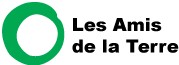 Les Amis
de la Terre